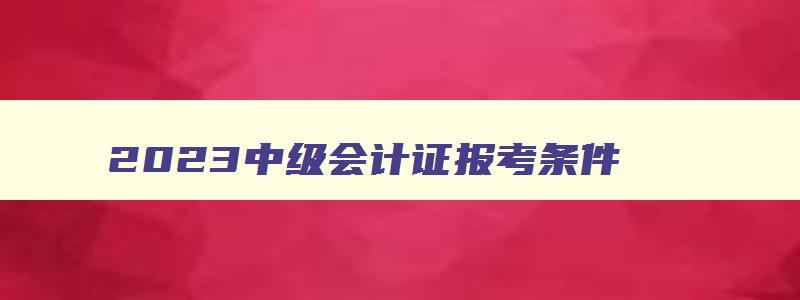 2023中级会计证报考条件